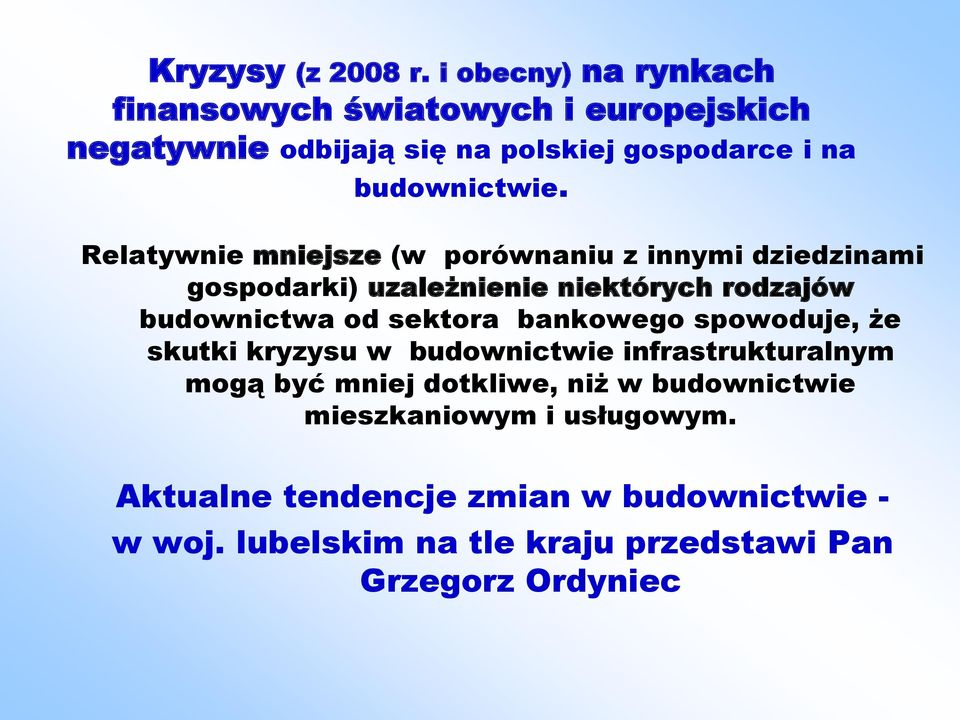 Kryzysy (z 2008 r. i obecny) na rynkach finansowych światowych i europejskich negatywnie odbijają się na polskiej gospodarce i na budownictwie.

Relatywnie mniejsze (w porównaniu z innymi dziedzinami gospodarki) uzależnienie niektórych rodzajów budownictwa od sektora bankowego spowoduje, że skutki kryzysu w budownictwie infrastrukturalnym mogą być mniej dotkliwe, niż w budownictwie mieszkaniowym i usługowym.

Aktualne tendencje zmian w budownictwie - w woj. lubelskim na tle kraju przedstawi Pan Grzegorz Ordyniec